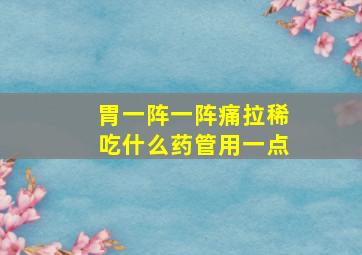 胃一阵一阵痛拉稀
吃什么药管用一点